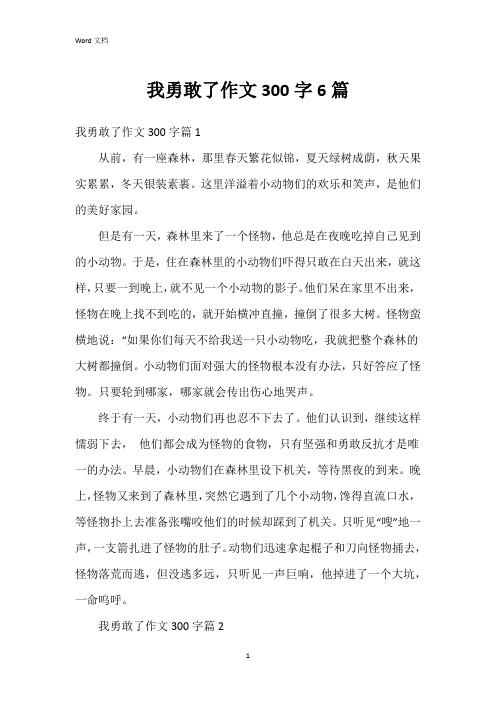 Word 文档

我勇敢了作文 300 字 6 篇

我勇敢了作文 300 字篇 1

从前，有一座森林，那里春天繁花似锦，夏天绿树成荫，秋天果实累累，冬天银装素裹。这里洋溢着小动物们的欢乐和笑声，是他们的美好家园。

但是有一天，森林里来了一个怪物，他总是在夜晚吃掉自己见到的小动物。于是，住在森林里的小动物们吓得只敢在白天出来，就这样，只要一到晚上，就不见一个小动物的影子。他们呆在家里不出来，怪物在晚上找不到吃的，就开始横冲直撞，撞倒了很多大树。怪物蛮横地说：“如果你们每天不给我送一只小动物吃，我就把整个森林的大树都撞倒。小动物们面对强大的怪物根本没有办法，只好答应了怪物。只要轮到哪家，哪家就会传出伤心地哭声。

终于有一天，小动物们再也忍不下去了。他们认识到，继续这样懦弱下去， 他们都会成为怪物的食物，只有坚强和勇敢反抗才是唯一的办法。早晨，小动物们在森林里设下机关，等待黑夜的到来。晚上，怪物又来到了森林里，突然它遇到了几个小动物，馋得直流口水，等怪物扑上去准备张嘴咬他们的时候却踩到了机关。只听见“嗖”地一声，一支箭扎进了怪物的肚子。动物们迅速拿起棍子和刀向怪物捅去，怪物落荒而逃，但没逃多远，只听见一声巨响，他掉进了一个大坑，一命呜呼。

我勇敢了作文 300 字篇 2

1